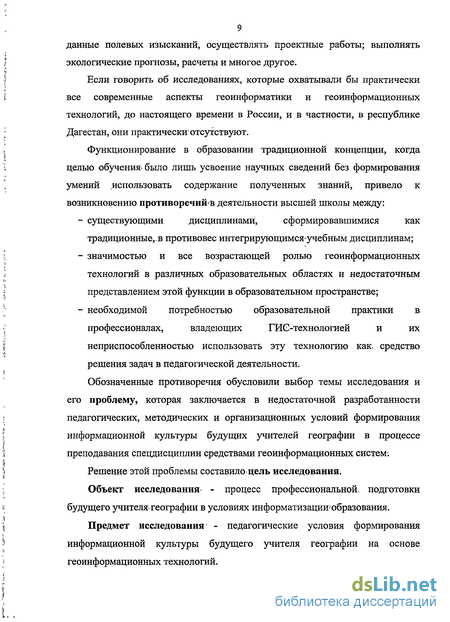 9

данные полевых изысканий, осуществлять проектные работы; выполнять экологические прогнозы, расчеты и многое другое.

Если говорить об исследованиях, которые охватывали бы практически все современные аспекты геоинформатики и геоинформационных технологий, до настоящего времени в России, и в частности, в республике Дагестан, они практически отсутствуют.

Функционирование в образовании традиционной концепции, когда целью обучения было лишь усвоение научных сведений без формирования умений использовать содержание полученных знаний, привело к возникновению противоречий в деятельности высшей школы между:

– существующими дисциплинами, сформировавшимися как традиционные, в противовес интегрирующимся учебным дисциплинам;

– значимостью и все возрастающей ролью геоинформационных технологий в различных образовательных областях и недостаточным представлением этой функции в образовательном пространстве;

– необходимой потребностью образовательной практики в профессионалах, владеющих ГИС-технологией и их неприспособленностью использовать эту технологию как средство решения задач в педагогической деятельности.

Обозначенные противоречия обусловили выбор темы исследования и его проблему, которая заключается в недостаточной разработанности педагогических, методических и организационных условий формирования информационной культуры будущих учителей географии в процессе преподавания спецдисциплин средствами геоинформационных систем.

Решение этой проблемы составило цель исследования.

Объект исследования - процесс профессиональной подготовки будущего учителя географии в условиях информатизации образования.

Предмет исследования - педагогические условия формирования информационной культуры будущего учителя географии на основе геоинформационных технологий.

dsLib.net
библиотека диссертаций